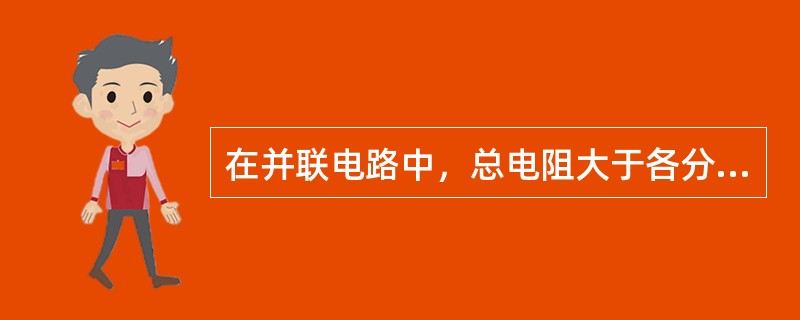 在并联电路中，总电阻大于各分...